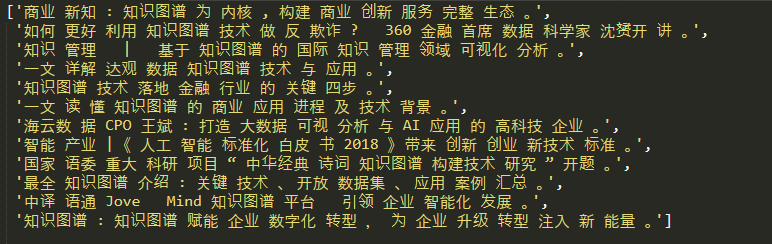 ['商业 新知 : 知识图谱 为 内核 , 构建 商业 创新 服务 完整 生态 。',
 '如何 更好 利用 知识图谱 技术 做 反 欺诈 ?   360 金融 首席 数据 科学家 沈赟开 讲 。',
 '知识 管理   |   基于 知识图谱 的 国际 知识 管理 领域 可视化 分析 。',
 '一文 详解 达观 数据 知识图谱 技术 与 应用 。',
 '知识图谱 技术 落地 金融 行业 的 关键 四步 。',
 '一文 读 懂 知识图谱 的 商业 应用 进程 及 技术 背景 。',
 '海云数 据 CPO 王斌 : 打造 大数据 可视 分析 与 AI 应用 的 高科技 企业 。',
 '智能 产业 |《 人工 智能 标准化 白皮 书 2018 》带来 创新 创业 新技术 标准 。',
 '国家 语委 重大 科研 项目“ 中华经典 诗词 知识图谱 构建技术 研究 ”开题 。',
 '最全 知识图谱 介绍 : 关键 技术 、 开放 数据集 、 应用 案例 汇总 。',
 '中译 语通 Jove   Mind 知识图谱 平台   引领 企业 智能化 发展 。',
 '知识图谱 : 知识图谱 赋能 企业 数字化 转型 ,  为 企业 升级 转型 注入 新 能量 。']